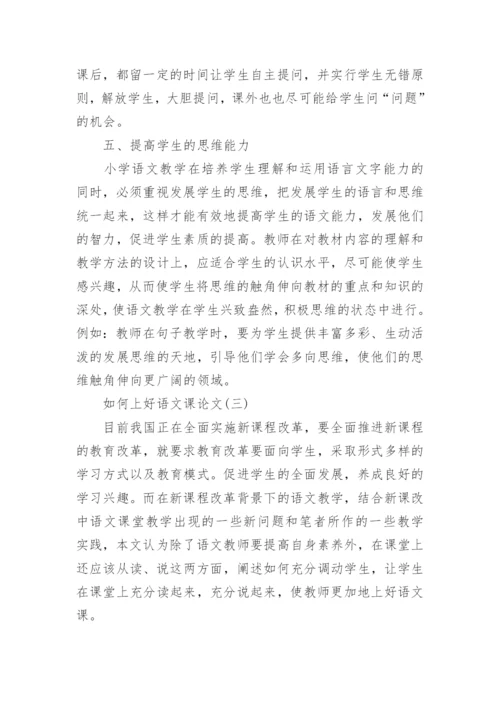 课后，都留一定的时间让学生自主提问，并实行学生无错原则，解放学生，大胆提问，课外也也尽可能给学生问“问题”的机会。

五、提高学生的思维能力

小学语文教学在培养学生理解和运用语言文字能力的同时，必须重视发展学生的思维，把发展学生的语言和思维统一起来，这样才能有效地提高学生的语文能力，发展他们的智力，促进学生素质的提高。教师在对教材内容的理解和教学方法的设计上，应适合学生的认识水平，尽可能使学生感兴趣，从而使学生将思维的触角伸向教材的重点和知识的深处，使语文教学在学生兴致盎然，积极思维的状态中进行。例如：教师在句子教学时，要为学生提供丰富多彩、生动活泼的发展思维的天地，引导他们学会多向思维，使他们的思维触角伸向更广阔的领域。

如何上好语文课论文(三)

目前我国正在全面实施新课程改革，要全面推进新课程的教育改革，就要求教育改革要面向学生，采取形式多样的学习方式以及教育模式。促进学生的全面发展，养成良好的学习兴趣。而在新课程改革背景下的语文教学，结合新课改中语文课堂教学出现的一些新问题和笔者所作的一些教学实践，本文认为除了语文教师要提高自身素养外，在课堂上还应该从读、说这两方面，阐述如何充分调动学生，让学生在课堂上充分读起来，充分说起来，使教师更加地上好语文课。